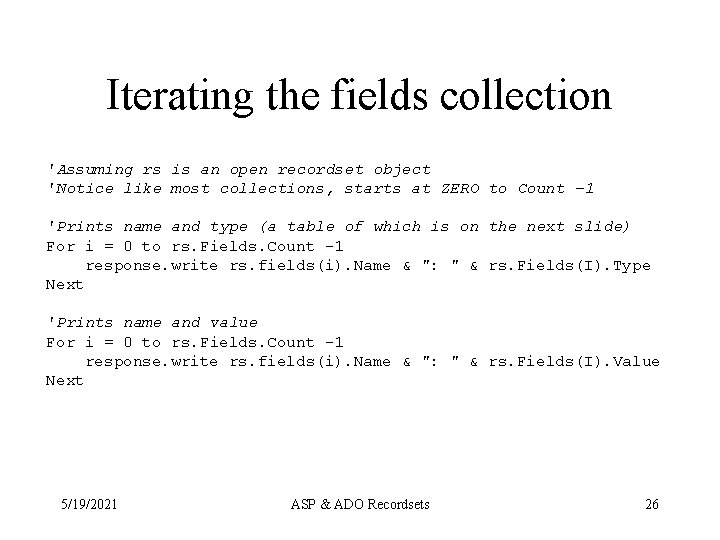 Iterating the fields collection

'Assuming rs is an open recordset object
'Notice like most collections, starts at ZERO to Count -1

'Prints name and type (a table of which is on the next slide)
For i = 0 to rs.Fields.Count -1
    response.write rs.fields(i).Name & ": " & rs.Fields(I).Type
Next

'Prints name and value
For i = 0 to rs.Fields.Count -1
    response.write rs.fields(i).Name & ": " & rs.Fields(I).Value
Next

5/19/2021 ASP & ADO Recordsets 26